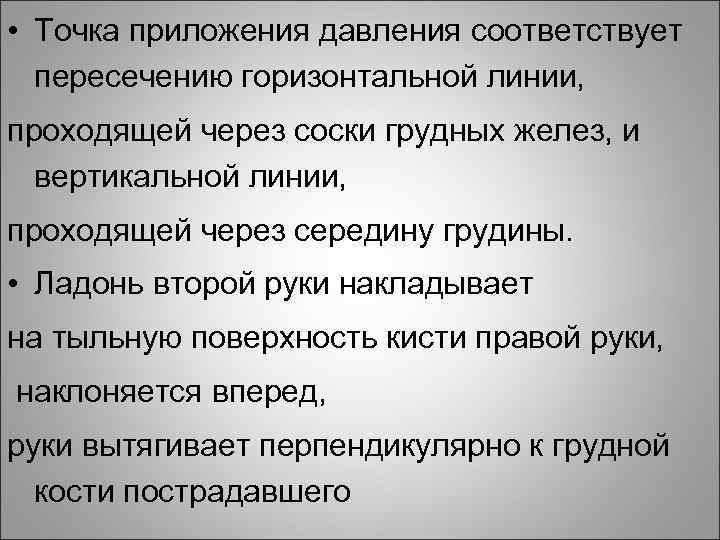 • Точка приложения давления соответствует пересечению горизонтальной линии,

проходящей через соски грудных желез, и вертикальной линии,

проходящей через середину грудины.

• Ладонь второй руки накладывает

на тыльную поверхность кисти правой руки,

наклоняется вперед,

руки вытягивает перпендикулярно к грудной кости пострадавшего